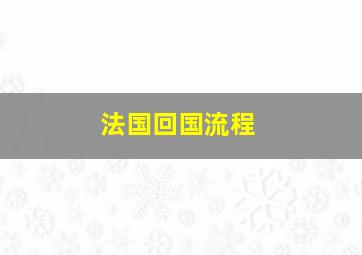 法国回国流程